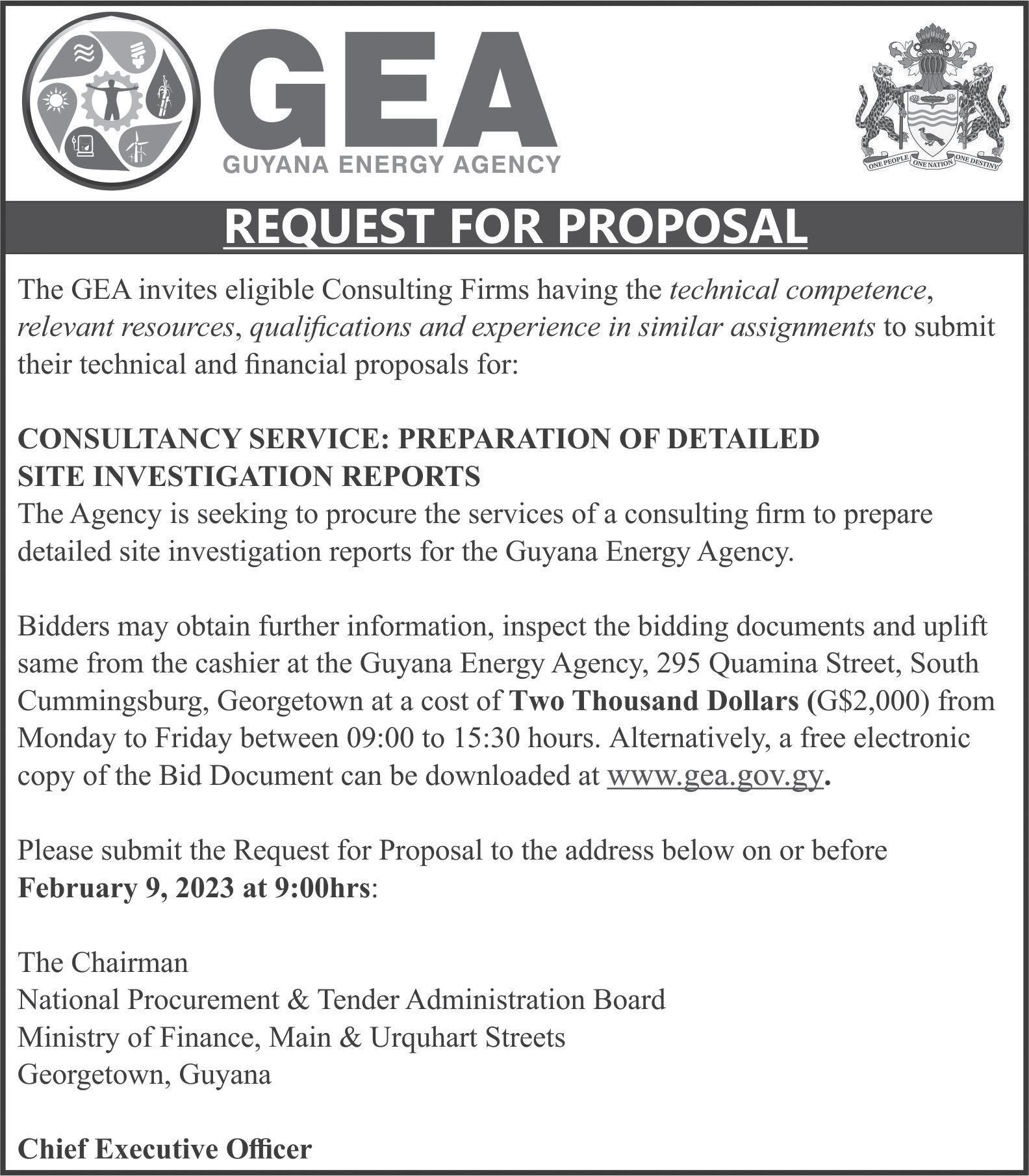 GEA
GUYANA ENERGY AGENCY

ONE PEOPLE ONE NATION ONE DESTINY

REQUEST FOR PROPOSAL

The GEA invites eligible Consulting Firms having the technical competence, relevant resources, qualifications and experience in similar assignments to submit their technical and financial proposals for:

CONSULTANCY SERVICE: PREPARATION OF DETAILED SITE INVESTIGATION REPORTS
The Agency is seeking to procure the services of a consulting firm to prepare detailed site investigation reports for the Guyana Energy Agency.

Bidders may obtain further information, inspect the bidding documents and uplift same from the cashier at the Guyana Energy Agency, 295 Quamina Street, South Cummingsburg, Georgetown at a cost of Two Thousand Dollars (G$2,000) from Monday to Friday between 09:00 to 15:30 hours. Alternatively, a free electronic copy of the Bid Document can be downloaded at www.gea.gov.gy.

Please submit the Request for Proposal to the address below on or before February 9, 2023 at 9:00hrs:

The Chairman
National Procurement & Tender Administration Board
Ministry of Finance, Main & Urquhart Streets
Georgetown, Guyana

Chief Executive Officer